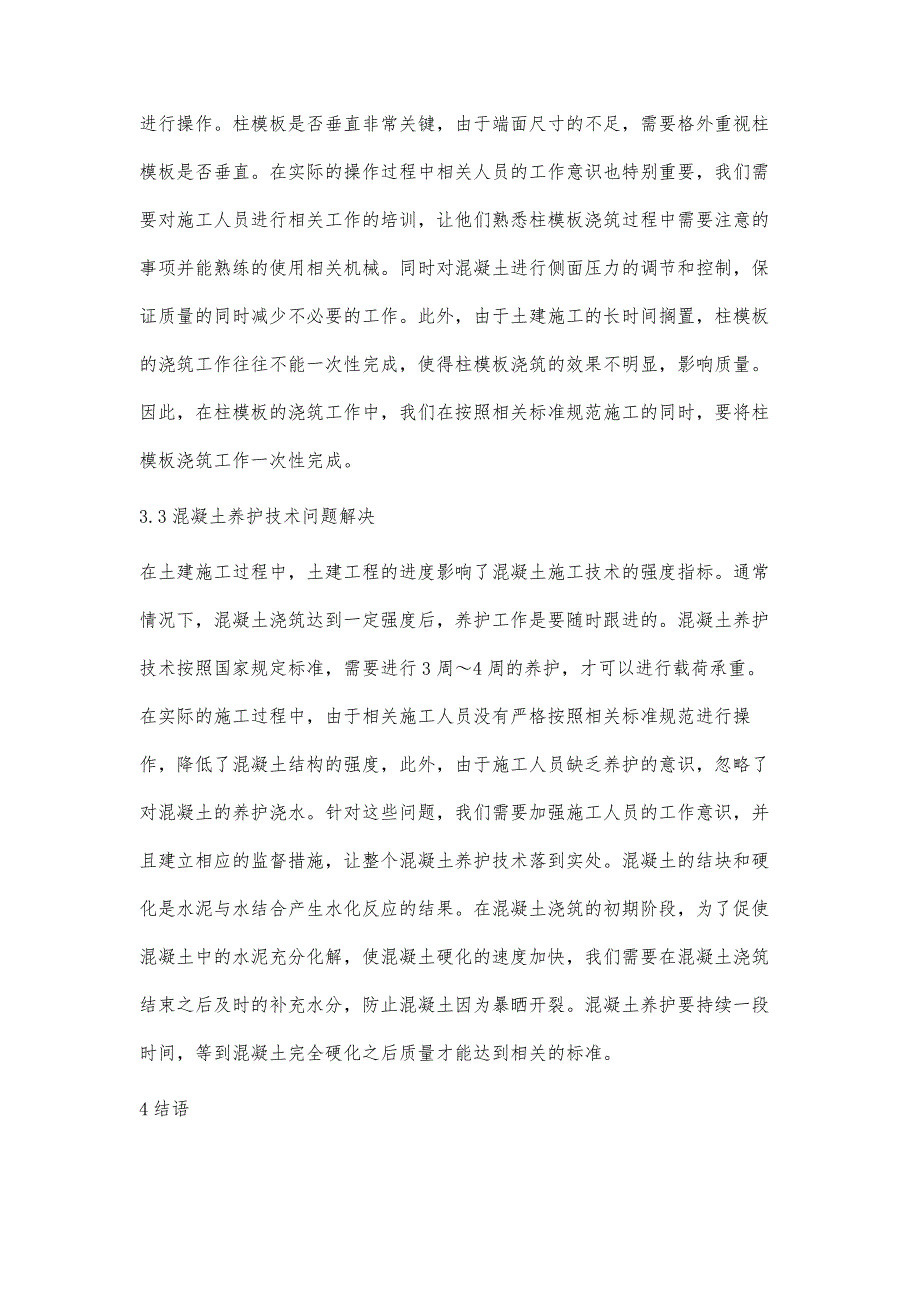 进行操作。柱模板是否垂直非常关键，由于端面尺寸的不足，需要格外重视柱模板是否垂直。在实际的操作过程中相关人员的工作意识也特别重要，我们需要对施工人员进行相关工作的培训，让他们熟悉柱模板浇筑过程中需要注意的事项并能熟练的使用相关机械。同时对混凝土进行侧面压力的调节和控制，保证质量的同时减少不必要的工作。此外，由于土建施工的长时间搁置，柱模板的浇筑工作往往不能一次性完成，使得柱模板浇筑的效果不明显，影响质量。因此，在柱模板的浇筑工作中，我们在按照相关标准规范施工的同时，要将柱模板浇筑工作一次性完成。

3.3 混凝土养护技术问题解决

在土建施工过程中，土建工程的进度影响了混凝土施工技术的强度指标。通常情况下，混凝土浇筑达到一定强度后，养护工作是要随时跟进的。混凝土养护技术按照国家规定标准，需要进行 3 周～4 周的养护，才可以进行载荷承重。在实际的施工过程中，由于相关施工人员没有严格按照相关标准规范进行操作，降低了混凝土结构的强度，此外，由于施工人员缺乏养护的意识，忽略了对混凝土的养护浇水。针对这些问题，我们需要加强施工人员的工作意识，并且建立相应的监督措施，让整个混凝土养护技术落到实处。混凝土的结块和硬化是水泥与水结合产生水化反应的结果。在混凝土浇筑的初期阶段，为了促使混凝土中的水泥充分化解，使混凝土硬化的速度加快，我们需要在混凝土浇筑结束之后及时的补充水分，防止混凝土因为暴晒开裂。混凝土养护要持续一段时间，等到混凝土完全硬化之后质量才能达到相关的标准。

4 结语